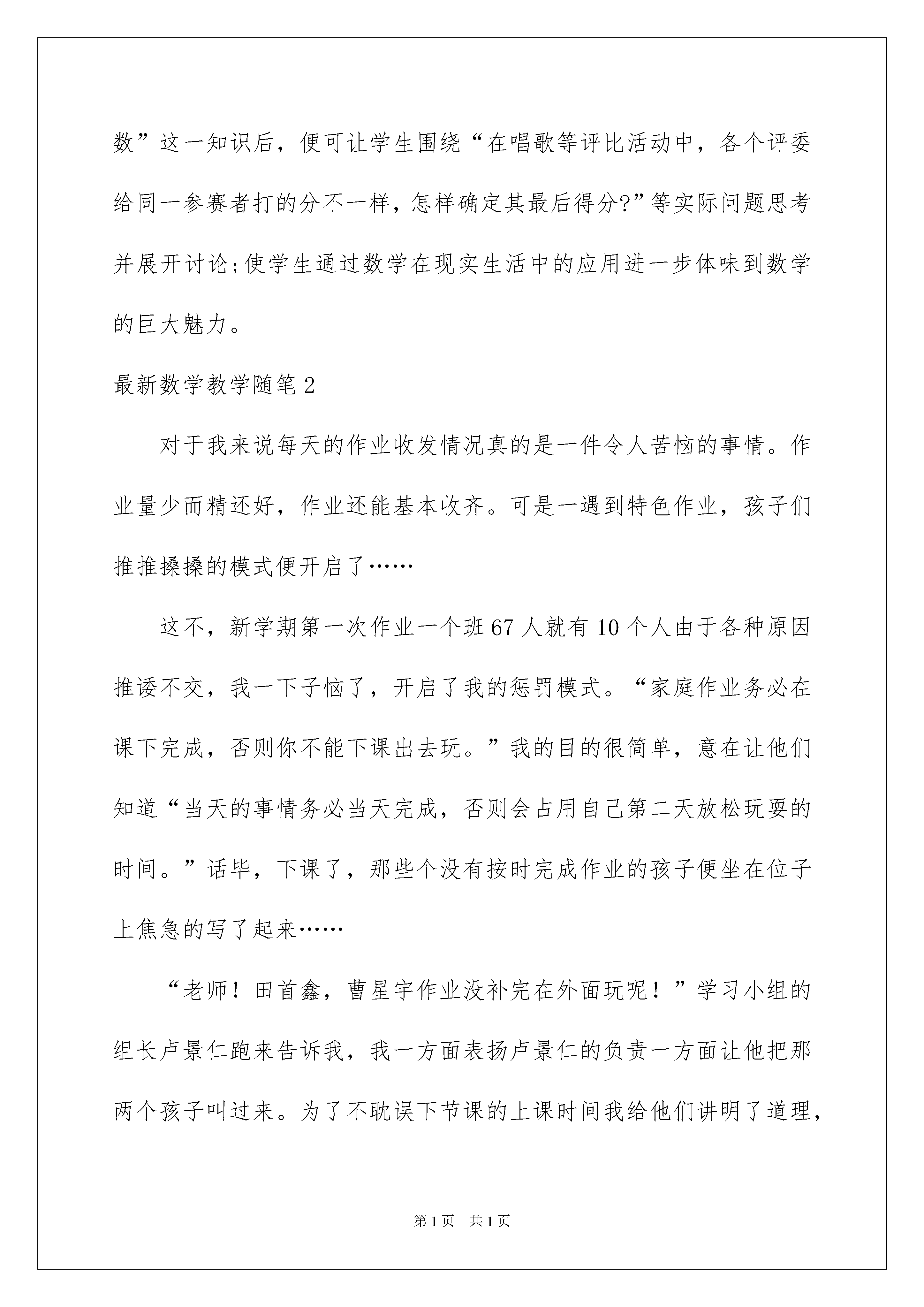 数”这一知识后，便可让学生围绕“在唱歌等评比活动中，各个评委给同一参赛者打的分不一样，怎样确定其最后得分?”等实际问题思考并展开讨论;使学生通过数学在现实生活中的应用进一步体味到数学的巨大魅力。

最新数学教学随笔2

对于我来说每天的作业收发情况真的是一件令人苦恼的事情。作业量少而精还好，作业还能基本收齐。可是一遇到特色作业，孩子们推推搡搡的模式便开启了……

这不，新学期第一次作业一个班67人就有10个人由于各种原因推诿不交，我一下子恼了，开启了我的惩罚模式。“家庭作业务必在课下完成，否则你不能下课出去玩。”我的目的很简单，意在让他们知道“当天的事情务必当天完成，否则会占用自己第二天放松玩耍的时间。”话毕，下课了，那些个没有按时完成作业的孩子便坐在位子上焦急的写了起来……

“老师！田首鑫，曹星宇作业没补完在外面玩呢！”学习小组的组长卢景仁跑来告诉我，我一方面表扬卢景仁的负责一方面让他把那两个孩子叫过来。为了不耽误下节课的上课时间我给他们讲明了道理，

第1页 共1页